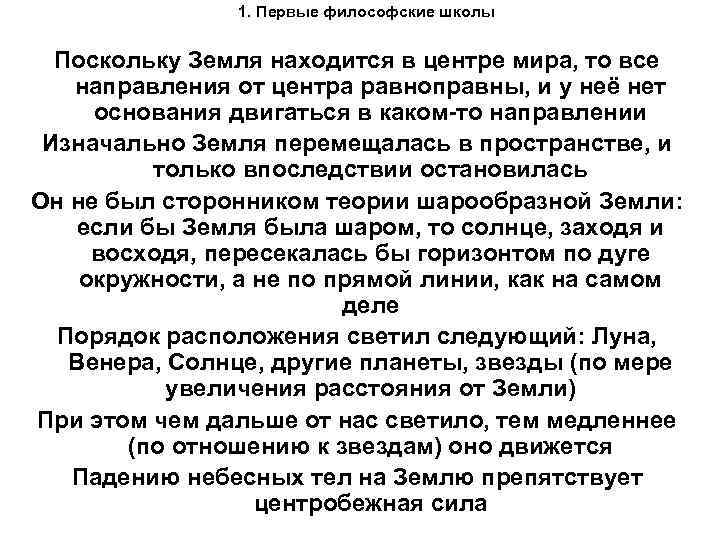 1. Первые философские школы

Поскольку Земля находится в центре мира, то все направления от центра равноправны, и у неё нет основания двигаться в каком-то направлении

Изначально Земля перемещалась в пространстве, и только впоследствии остановилась

Он не был сторонником теории шарообразной Земли: если бы Земля была шаром, то солнце, заходя и восходя, пересекалась бы горизонтом по дуге окружности, а не по прямой линии, как на самом деле

Порядок расположения светил следующий: Луна, Венера, Солнце, другие планеты, звезды (по мере увеличения расстояния от Земли)

При этом чем дальше от нас светило, тем медленнее (по отношению к звездам) оно движется

Падению небесных тел на Землю препятствует центробежная сила